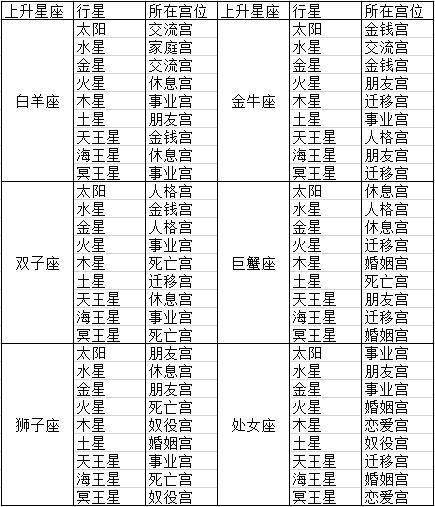 | 上升星座 | 行星 | 所在宫位 | 上升星座 | 行星 | 所在宫位 |
|---|---|---|---|---|---|
| 白羊座 | 太阳 | 交流宫 | 金牛座 | 太阳 | 金钱宫 |
| | 水星 | 家庭宫 | | 水星 | 交流宫 |
| | 金星 | 交流宫 | | 金星 | 金钱宫 |
| | 火星 | 休息宫 | | 火星 | 朋友宫 |
| | 木星 | 事业宫 | | 木星 | 迁移宫 |
| | 土星 | 朋友宫 | | 土星 | 事业宫 |
| | 天王星 | 金钱宫 | | 天王星 | 人格宫 |
| | 海王星 | 休息宫 | | 海王星 | 朋友宫 |
| | 冥王星 | 事业宫 | | 冥王星 | 迁移宫 |
| 双子座 | 太阳 | 人格宫 | 巨蟹座 | 太阳 | 休息宫 |
| | 水星 | 金钱宫 | | 水星 | 人格宫 |
| | 金星 | 人格宫 | | 金星 | 休息宫 |
| | 火星 | 事业宫 | | 火星 | 迁移宫 |
| | 木星 | 死亡宫 | | 木星 | 婚姻宫 |
| | 土星 | 迁移宫 | | 土星 | 死亡宫 |
| | 天王星 | 休息宫 | | 天王星 | 朋友宫 |
| | 海王星 | 事业宫 | | 海王星 | 迁移宫 |
| | 冥王星 | 死亡宫 | | 冥王星 | 婚姻宫 |
| 狮子座 | 太阳 | 朋友宫 | 处女座 | 太阳 | 事业宫 |
| | 水星 | 休息宫 | | 水星 | 朋友宫 |
| | 金星 | 朋友宫 | | 金星 | 事业宫 |
| | 火星 | 死亡宫 | | 火星 | 婚姻宫 |
| | 木星 | 奴役宫 | | 木星 | 恋爱宫 |
| | 土星 | 婚姻宫 | | 土星 | 奴役宫 |
| | 天王星 | 事业宫 | | 天王星 | 迁移宫 |
| | 海王星 | 死亡宫 | | 海王星 | 婚姻宫 |
| | 冥王星 | 奴役宫 | | 冥王星 | 恋爱宫 |